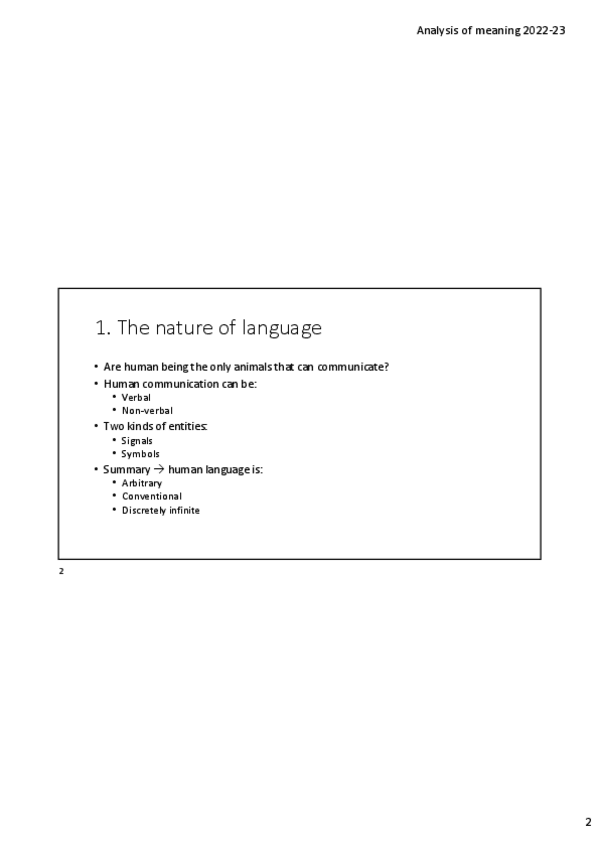 Analysis of meaning 2022-23

1. The nature of language

• Are human being the only animals that can communicate?
• Human communication can be:
• Verbal
• Non-verbal
• Two kinds of entities:
• Signals
• Symbols
• Summary → human language is:
• Arbitrary
• Conventional
• Discretely infinite

2

2